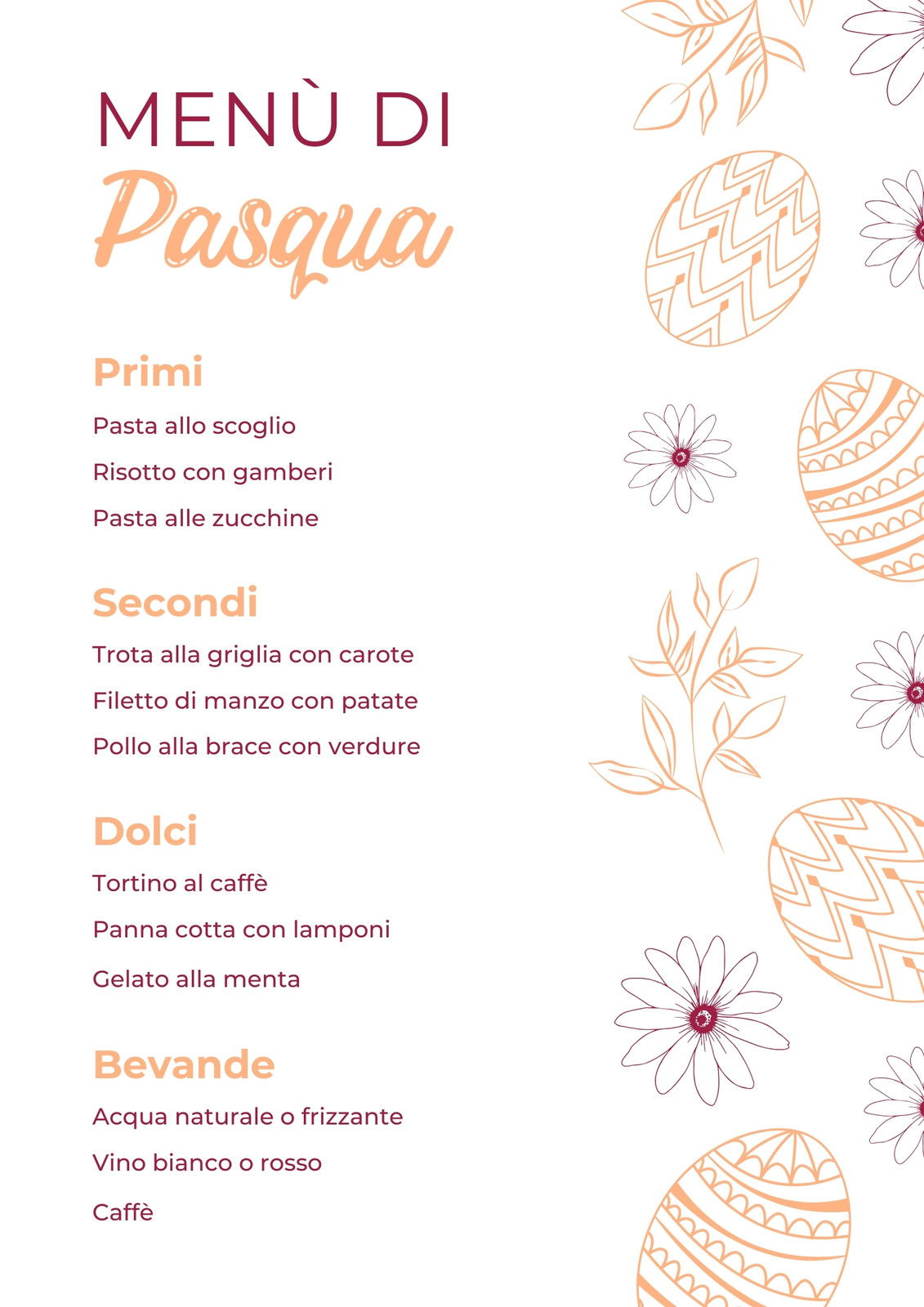 MENÙ DI
Pasqua

Primi
Pasta allo scoglio
Risotto con gamberi
Pasta alle zucchine

Secondi
Trota alla griglia con carote
Filetto di manzo con patate
Pollo alla brace con verdure

Dolci
Tortino al caffè
Panna cotta con lamponi
Gelato alla menta

Bevande
Acqua naturale o frizzante
Vino bianco o rosso
Caffè